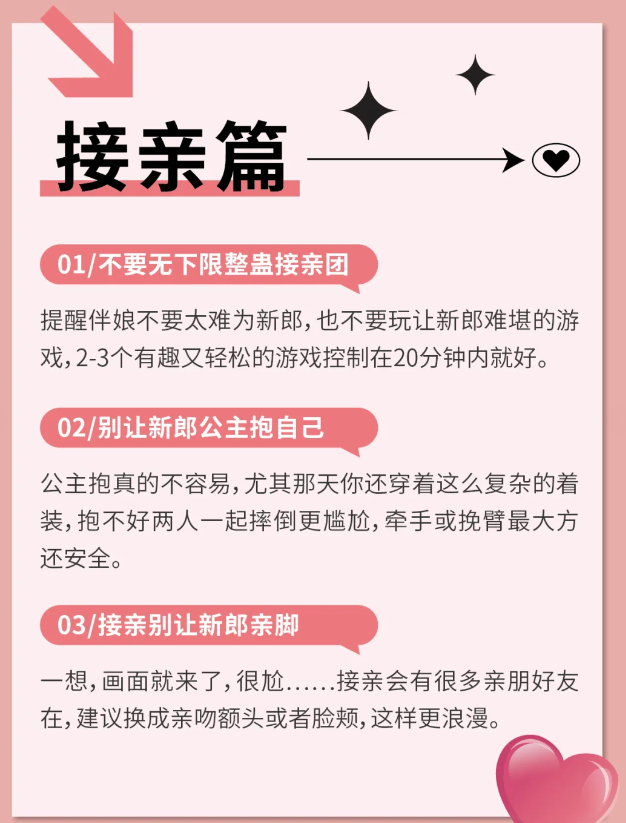 接亲篇

01/不要无下限整蛊接亲团

提醒伴娘不要太难为新郎，也不要玩让新郎难堪的游戏，2-3个有趣又轻松的游戏控制在20分钟内就好。

02/别让新郎公主抱自己

公主抱真的不容易，尤其那天你还穿着这么复杂的着装，抱不好两人一起摔倒更尴尬，牵手或挽臂最大方还安全。

03/接亲别让新郎亲脚

一想，画面就来了，很尬……接亲会有很多亲朋好友在，建议换成亲吻额头或者脸颊，这样更浪漫。